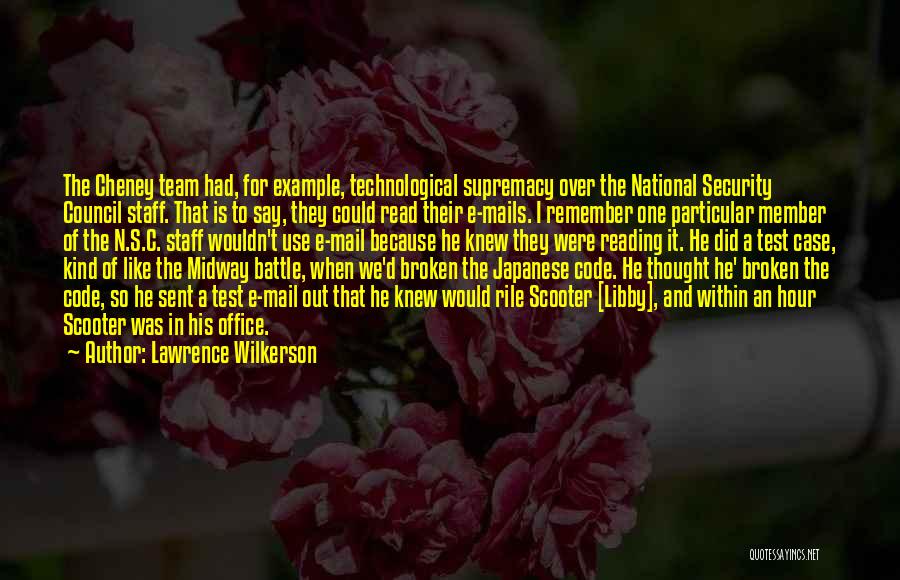 The Cheney team had, for example, technological supremacy over the National Security Council staff. That is to say, they could read their e-mails. I remember one particular member of the N.S.C. staff wouldn't use e-mail because he knew they were reading it. He did a test case, kind of like the Midway battle, when we'd broken the Japanese code. He thought he' broken the code, so he sent a test e-mail out that he knew would rile Scooter [Libby], and within an hour Scooter was in his office.

— Author: Lawrence Wilkerson

QUOTESSAYINGS.NET